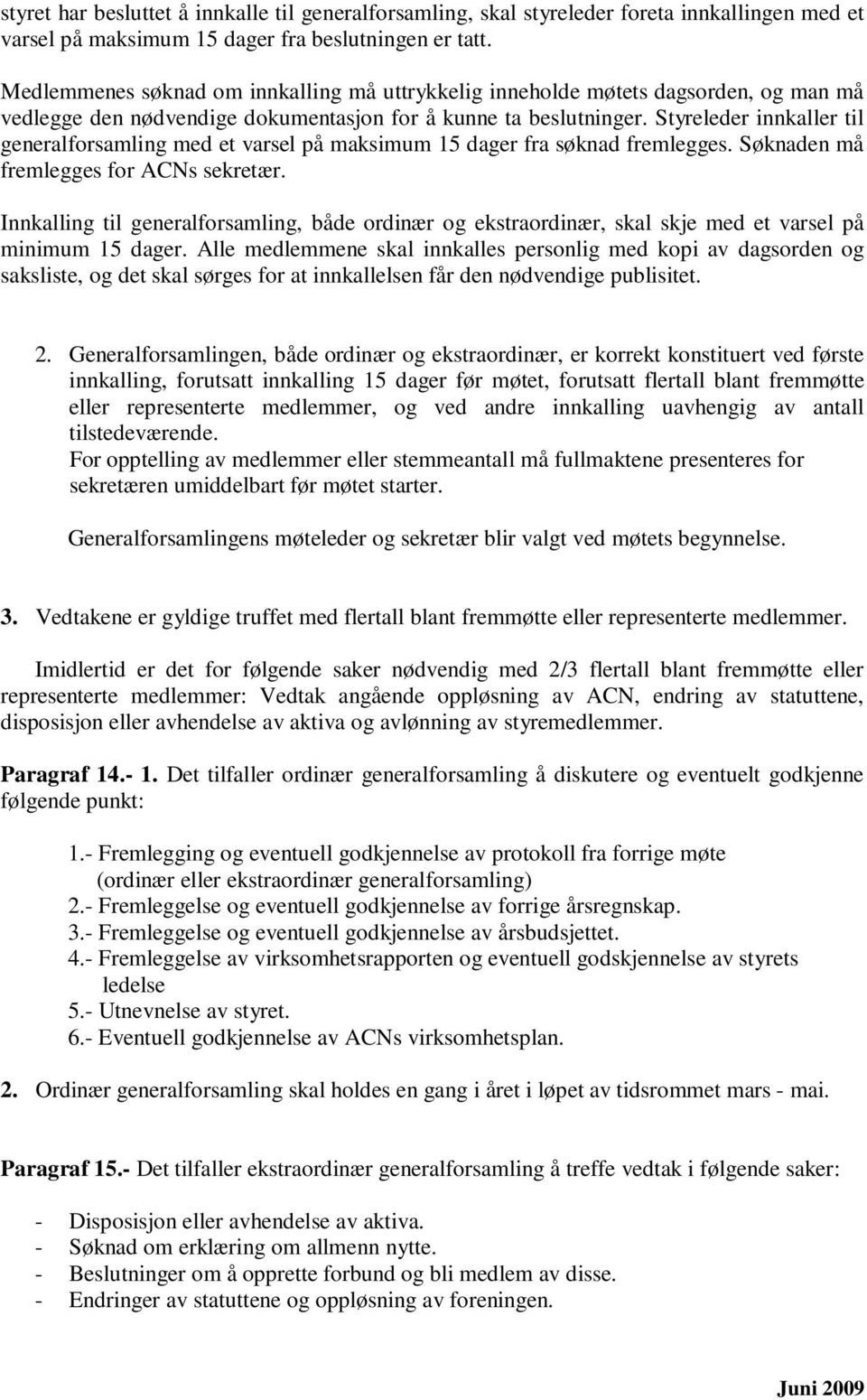 styret har besluttet å innkalle til generalforsamling, skal styreleder foreta innkallingen med et varsel på maksimum 15 dager fra beslutningen er tatt.

Medlemmenes søknad om innkalling må uttrykkelig inneholde møtets dagsorden, og man må vedlegge den nødvendige dokumentasjon for å kunne ta beslutninger. Styreleder innkaller til generalforsamling med et varsel på maksimum 15 dager fra søknad fremlegges. Søknaden må fremlegges for ACNs sekretær.

Innkalling til generalforsamling, både ordinær og ekstraordinær, skal skje med et varsel på minimum 15 dager. Alle medlemmene skal innkalles personlig med kopi av dagsorden og saksliste, og det skal sørges for at innkallelsen får den nødvendige publisitet.

2. Generalforsamlingen, både ordinær og ekstraordinær, er korrekt konstituert ved første innkalling, forutsatt innkalling 15 dager før møtet, forutsatt flertall blant fremmøtte eller representerte medlemmer, og ved andre innkalling uavhengig av antall tilstedeværende.
For opptelling av medlemmer eller stemmeantall må fullmaktene presenteres for sekretæren umiddelbart før møtet starter.

Generalforsamlingens møteleder og sekretær blir valgt ved møtets begynnelse.

3. Vedtakene er gyldige truffet med flertall blant fremmøtte eller representerte medlemmer.

Imidlertid er det for følgende saker nødvendig med 2/3 flertall blant fremmøtte eller representerte medlemmer: Vedtak angående oppløsning av ACN, endring av statuttene, disposisjon eller avhendelse av aktiva og avlønning av styremedlemmer.

Paragraf 14.- 1. Det tilfaller ordinær generalforsamling å diskutere og eventuelt godkjenne følgende punkt:

1.- Fremlegging og eventuell godkjennelse av protokoll fra forrige møte (ordinær eller ekstraordinær generalforsamling)
2.- Fremleggelse og eventuell godkjennelse av forrige årsregnskap.
3.- Fremleggelse og eventuell godkjennelse av årsbudsjettet.
4.- Fremleggelse av virksomhetsrapporten og eventuell godskjennelse av styrets ledelse
5.- Utnevnelse av styret.
6.- Eventuell godkjennelse av ACNs virksomhetsplan.

2. Ordinær generalforsamling skal holdes en gang i året i løpet av tidsrommet mars - mai.

Paragraf 15.- Det tilfaller ekstraordinær generalforsamling å treffe vedtak i følgende saker:

- Disposisjon eller avhendelse av aktiva.
- Søknad om erklæring om allmenn nytte.
- Beslutninger om å opprette forbund og bli medlem av disse.
- Endringer av statuttene og oppløsning av foreningen.

Juni 2009